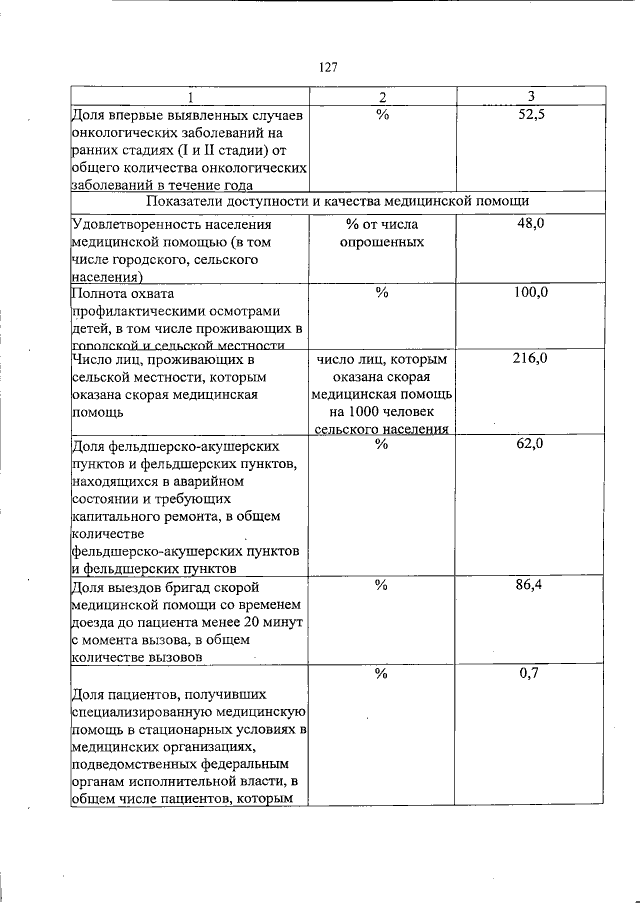 127

| 1 | 2 | 3 |
|---|---|---|
| Доля впервые выявленных случаев онкологических заболеваний на ранних стадиях (I и II стадии) от общего количества онкологических заболеваний в течение года | % | 52,5 |
| Показатели доступности и качества медицинской помощи | | |
| Удовлетворенность населения медицинской помощью (в том числе городского, сельского населения) | % от числа опрошенных | 48,0 |
| Полнота охвата профилактическими осмотрами детей, в том числе проживающих в городской и сельской местности | % | 100,0 |
| Число лиц, проживающих в сельской местности, которым оказана скорая медицинская помощь | число лиц, которым оказана скорая медицинская помощь на 1000 человек сельского населения | 216,0 |
| Доля фельдшерско-акушерских пунктов и фельдшерских пунктов, находящихся в аварийном состоянии и требующих капитального ремонта, в общем количестве фельдшерско-акушерских пунктов и фельдшерских пунктов | % | 62,0 |
| Доля выездов бригад скорой медицинской помощи со временем доезда до пациента менее 20 минут с момента вызова, в общем количестве вызовов | % | 86,4 |
| Доля пациентов, получивших специализированную медицинскую помощь в стационарных условиях в медицинских организациях, подведомственных федеральным органам исполнительной власти, в общем числе пациентов, которым | % | 0,7 |